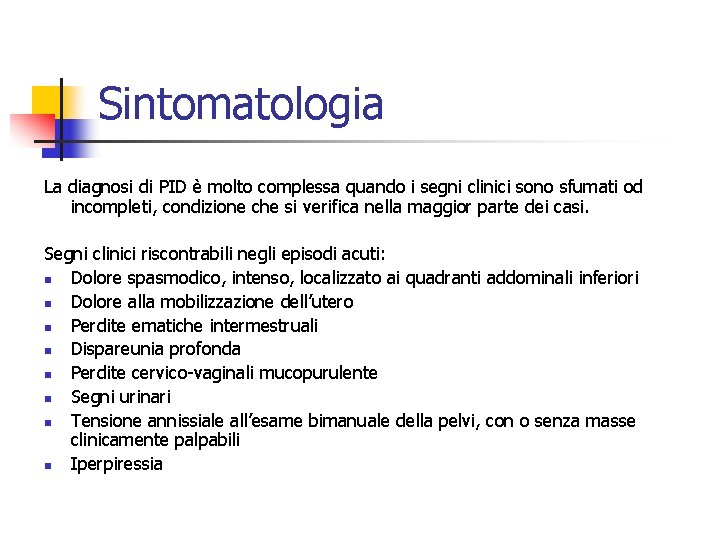 Sintomatologia

La diagnosi di PID è molto complessa quando i segni clinici sono sfumati od incompleti, condizione che si verifica nella maggior parte dei casi.

Segni clinici riscontrabili negli episodi acuti:

- Dolore spasmodico, intenso, localizzato ai quadranti addominali inferiori
- Dolore alla mobilizzazione dell'utero
- Perdite ematiche intermestruali
- Dispareunia profonda
- Perdite cervico-vaginali mucopurulente
- Segni urinari
- Tensione annissiale all'esame bimanuale della pelvi, con o senza masse clinicamente palpabili
- Iperpiressia